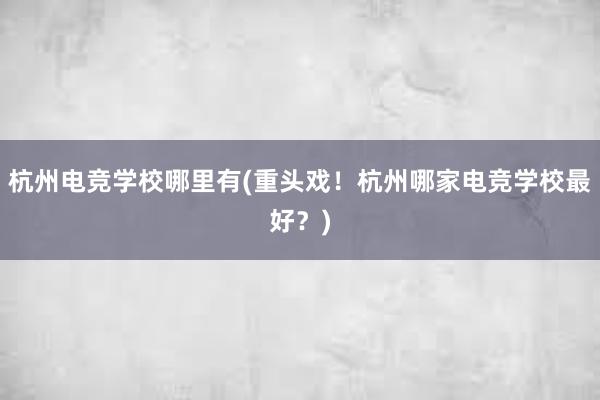 杭州电竞学校哪里有(重头戏！杭州哪家电竞学校最好？)